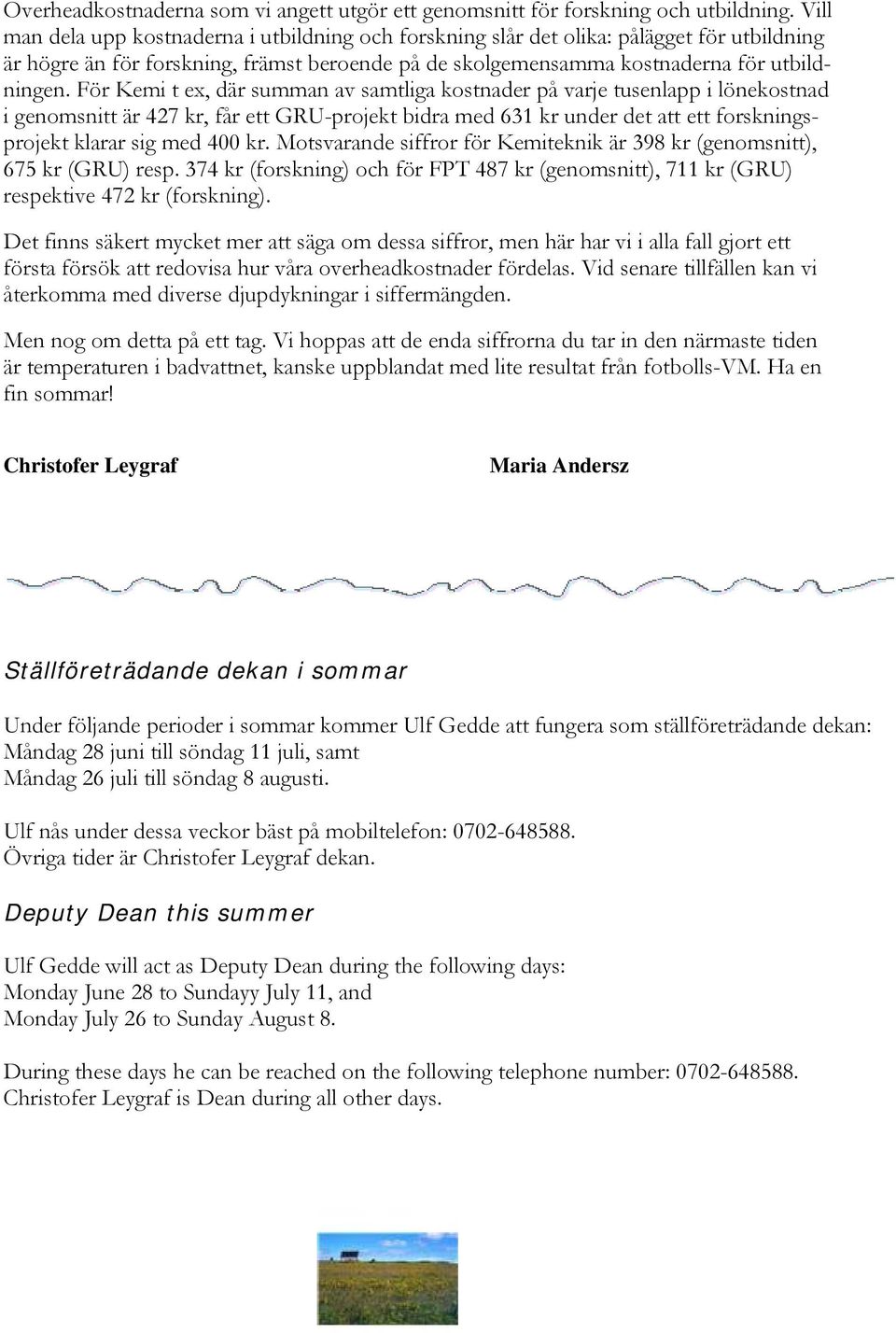 Overheadkostnaderna som vi angett utgör ett genomsnitt för forskning och utbildning. Vill man dela upp kostnaderna i utbildning och forskning slår det olika: pålägget för utbildning är högre än för forskning, främst beroende på de skolgemensamma kostnaderna för utbildningen. För Kemi t ex, där summan av samtliga kostnader på varje tusenlapp i lönekostnad i genomsnitt är 427 kr, får ett GRU-projekt bidra med 631 kr under det att ett forskningsprojekt klarar sig med 400 kr. Motsvarande siffror för Kemiteknik är 398 kr (genomsnitt), 675 kr (GRU) resp. 374 kr (forskning) och för FPT 487 kr (genomsnitt), 711 kr (GRU) respektive 472 kr (forskning).

Det finns säkert mycket mer att säga om dessa siffror, men här har vi i alla fall gjort ett första försök att redovisa hur våra overheadkostnader fördelas. Vid senare tillfällen kan vi återkomma med diverse djupdykningar i siffermängden.

Men nog om detta på ett tag. Vi hoppas att de enda siffrorna du tar in den närmaste tiden är temperaturen i badvattnet, kanske uppblandat med lite resultat från fotbolls-VM. Ha en fin sommar!

Christofer Leygraf

Maria Andersz

Ställföreträdande dekan i sommar

Under följande perioder i sommar kommer Ulf Gedde att fungera som ställföreträdande dekan:
Måndag 28 juni till söndag 11 juli, samt
Måndag 26 juli till söndag 8 augusti.

Ulf nås under dessa veckor bäst på mobiltelefon: 0702-648588.
Övriga tider är Christofer Leygraf dekan.

Deputy Dean this summer

Ulf Gedde will act as Deputy Dean during the following days:
Monday June 28 to Sundayy July 11, and
Monday July 26 to Sunday August 8.

During these days he can be reached on the following telephone number: 0702-648588.
Christofer Leygraf is Dean during all other days.